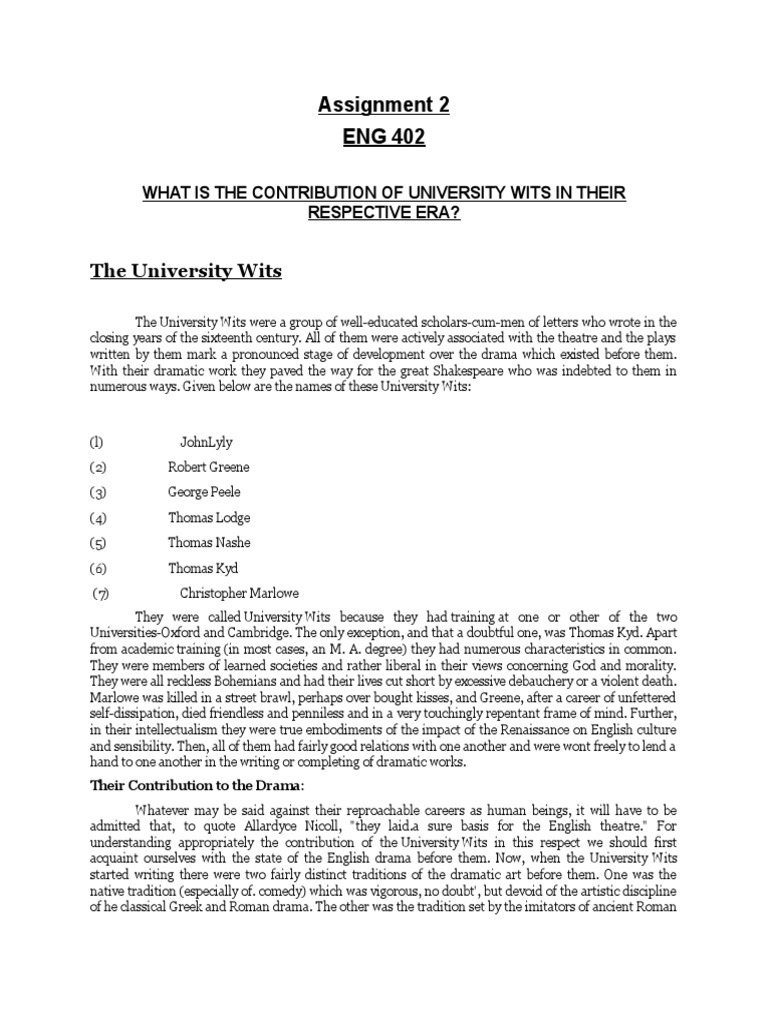 Assignment 2
ENG 402

WHAT IS THE CONTRIBUTION OF UNIVERSITY WITS IN THEIR RESPECTIVE ERA?

The University Wits

The University Wits were a group of well-educated scholars-cum-men of letters who wrote in the closing years of the sixteenth century. All of them were actively associated with the theatre and the plays written by them mark a pronounced stage of development over the drama which existed before them. With their dramatic work they paved the way for the great Shakespeare who was indebted to them in numerous ways. Given below are the names of these University Wits:

(l) JohnLyly
(2) Robert Greene
(3) George Peele
(4) Thomas Lodge
(5) Thomas Nashe
(6) Thomas Kyd
(7) Christopher Marlowe

They were called University Wits because they had training at one or other of the two Universities-Oxford and Cambridge. The only exception, and that a doubtful one, was Thomas Kyd. Apart from academic training (in most cases, an M. A. degree) they had numerous characteristics in common. They were members of learned societies and rather liberal in their views concerning God and morality. They were all reckless Bohemians and had their lives cut short by excessive debauchery or a violent death. Marlowe was killed in a street brawl, perhaps over bought kisses, and Greene, after a career of unfettered self-dissipation, died friendless and penniless and in a very touchingly repentant frame of mind. Further, in their intellectualism they were true embodiments of the impact of the Renaissance on English culture and sensibility. Then, all of them had fairly good relations with one another and were wont freely to lend a hand to one another in the writing or completing of dramatic works.

Their Contribution to the Drama:

Whatever may be said against their reproachable careers as human beings, it will have to be admitted that, to quote Allardyce Nicoll, "they laid.a sure basis for the English theatre." For understanding appropriately the contribution of the University Wits in this respect we should first acquaint ourselves with the state of the English drama before them. Now, when the University Wits started writing there were two fairly distinct traditions of the dramatic art before them. One was the native tradition (especially of. comedy) which was vigorous, no doubt', but devoid of the artistic discipline of he classical Greek and Roman drama. The other was the tradition set by the imitators of ancient Roman